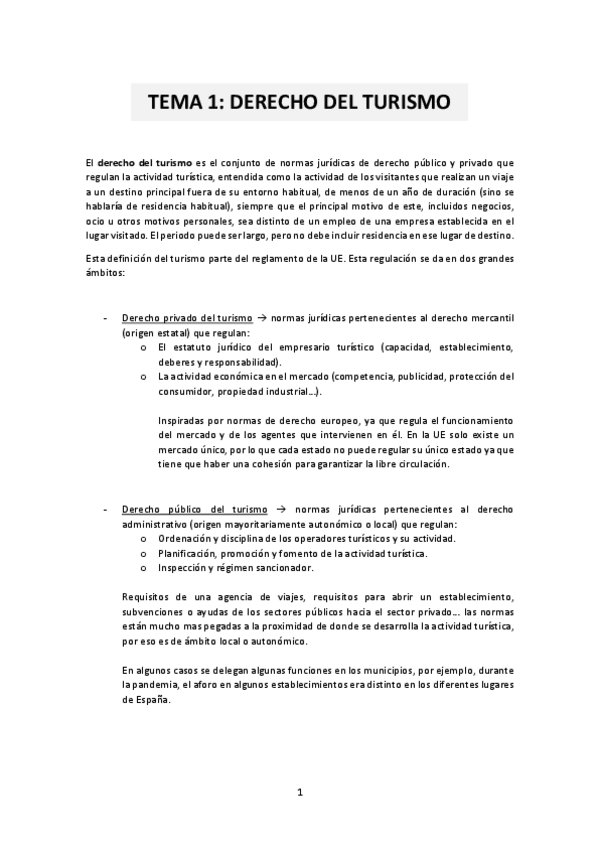 TEMA 1: DERECHO DEL TURISMO

El derecho del turismo es el conjunto de normas jurídicas de derecho público y privado que regulan la actividad turística, entendida como la actividad de los visitantes que realizan un viaje a un destino principal fuera de su entorno habitual, de menos de un año de duración (sino se hablaría de residencia habitual), siempre que el principal motivo de este, incluidos negocios, ocio u otros motivos personales, sea distinto de un empleo de una empresa establecida en el lugar visitado. El periodo puede ser largo, pero no debe incluir residencia en ese lugar de destino.

Esta definición del turismo parte del reglamento de la UE. Esta regulación se da en dos grandes ámbitos:

- Derecho privado del turismo → normas jurídicas pertenecientes al derecho mercantil (origen estatal) que regulan:
 o El estatuto jurídico del empresario turístico (capacidad, establecimiento, deberes y responsabilidad).
 o La actividad económica en el mercado (competencia, publicidad, protección del consumidor, propiedad industrial…).

Inspiradas por normas de derecho europeo, ya que regula el funcionamiento del mercado y de los agentes que intervienen en él. En la UE solo existe un mercado único, por lo que cada estado no puede regular su único estado ya que tiene que haber una cohesión para garantizar la libre circulación.

- Derecho público del turismo → normas jurídicas pertenecientes al derecho administrativo (origen mayoritariamente autonómico o local) que regulan:
 o Ordenación y disciplina de los operadores turísticos y su actividad.
 o Planificación, promoción y fomento de la actividad turística.
 o Inspección y régimen sancionador.

Requisitos de una agencia de viajes, requisitos para abrir un establecimiento, subvenciones o ayudas de los sectores públicos hacia el sector privado…. las normas están mucho mas pegadas a la proximidad de donde se desarrolla la actividad turística, por eso es de ámbito local o autonómico.

En algunos casos se delegan algunas funciones en los municipios, por ejemplo, durante la pandemia, el aforo en algunos establecimientos era distinto en los diferentes lugares de España.

1